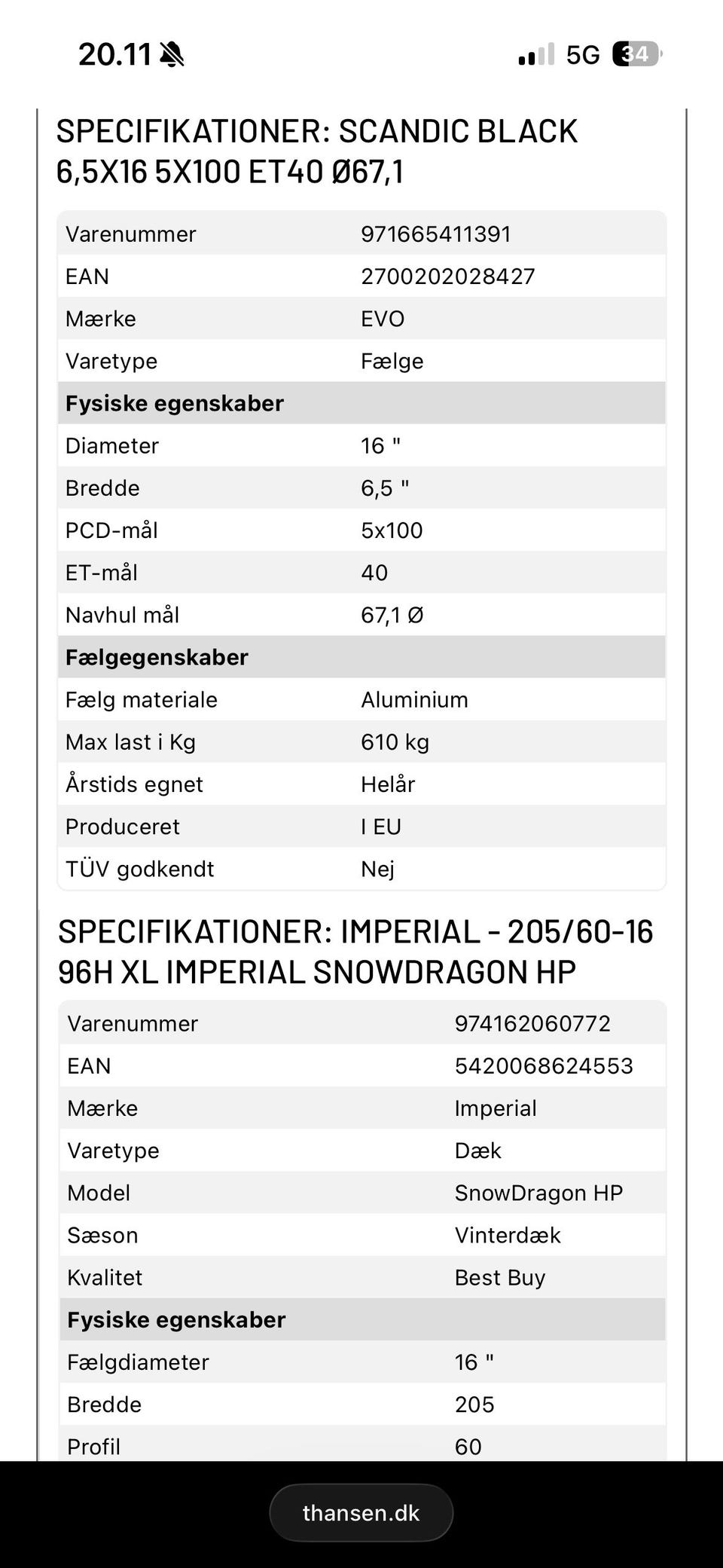 20.11

5G 34

SPECIFIKATIONER: SCANDIC BLACK 6,5X16 5X100 ET40 Ø67,1

| Varenummer | 971665411391 |
|---|---|
| EAN | 2700202028427 |
| Mærke | EVO |
| Varetype | Fælge |
| **Fysiske egenskaber** | |
| Diameter | 16 " |
| Bredde | 6,5 " |
| PCD-mål | 5x100 |
| ET-mål | 40 |
| Navhul mål | 67,1 Ø |
| **Fælgegenskaber** | |
| Fælg materiale | Aluminium |
| Max last i Kg | 610 kg |
| Årstids egnet | Helår |
| Produceret | I EU |
| TÜV godkendt | Nej |

SPECIFIKATIONER: IMPERIAL - 205/60-16 96H XL IMPERIAL SNOWDRAGON HP

| Varenummer | 974162060772 |
|---|---|
| EAN | 5420068624553 |
| Mærke | Imperial |
| Varetype | Dæk |
| Model | SnowDragon HP |
| Sæson | Vinterdæk |
| Kvalitet | Best Buy |
| **Fysiske egenskaber** | |
| Fælgdiameter | 16 " |
| Bredde | 205 |
| Profil | 60 |

thansen.dk